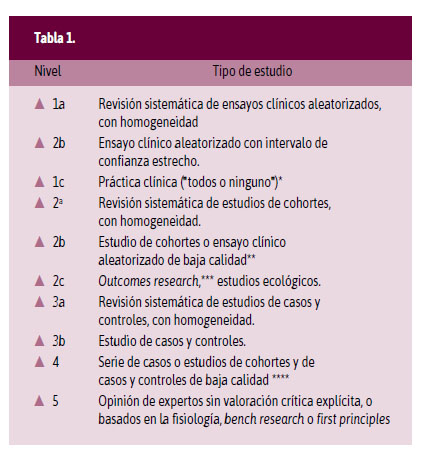 Tabla 1.

| Nivel | Tipo de estudio |
|---|---|
| ▲ 1a | Revisión sistemática de ensayos clínicos aleatorizados, con homogeneidad |
| ▲ 2b | Ensayo clínico aleatorizado con intervalo de confianza estrecho. |
| ▲ 1c | Práctica clínica ("todos o ninguno")* |
| ▲ 2ª | Revisión sistemática de estudios de cohortes, con homogeneidad. |
| ▲ 2b | Estudio de cohortes o ensayo clínico aleatorizado de baja calidad** |
| ▲ 2c | Outcomes research,*** estudios ecológicos. |
| ▲ 3a | Revisión sistemática de estudios de casos y controles, con homogeneidad. |
| ▲ 3b | Estudio de casos y controles. |
| ▲ 4 | Serie de casos o estudios de cohortes y de casos y controles de baja calidad **** |
| ▲ 5 | Opinión de expertos sin valoración crítica explícita, o basados en la fisiología, bench research o first principles |